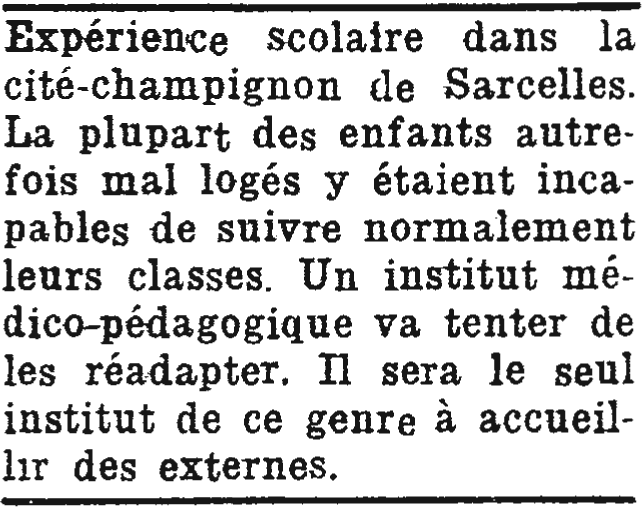 Expérience scolaire dans la cité-champignon de Sarcelles. La plupart des enfants autrefois mal logés y étaient incapables de suivre normalement leurs classes. Un institut médico-pédagogique va tenter de les réadapter. Il sera le seul institut de ce genre à accueillir des externes.